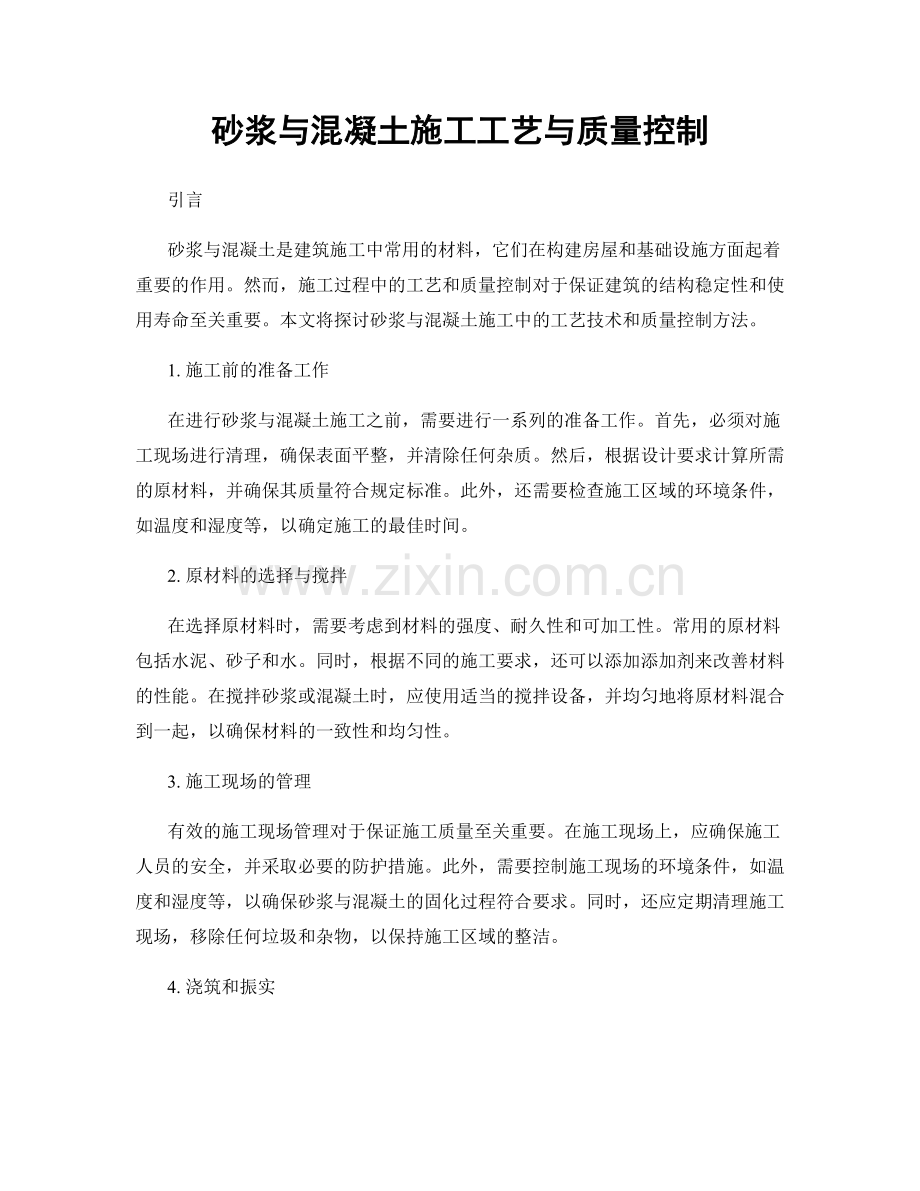 砂浆与混凝土施工工艺与质量控制

引言

砂浆与混凝土是建筑施工中常用的材料，它们在构建房屋和基础设施方面起着重要的作用。然而，施工过程中的工艺和质量控制对于保证建筑的结构稳定性和使用寿命至关重要。本文将探讨砂浆与混凝土施工中的工艺技术和质量控制方法。

1.施工前的准备工作

在进行砂浆与混凝土施工之前，需要进行一系列的准备工作。首先，必须对施工现场进行清理，确保表面平整，并清除任何杂质。然后，根据设计要求计算所需的原材料，并确保其质量符合规定标准。此外，还需要检查施工区域的环境条件，如温度和湿度等，以确定施工的最佳时间。

2.原材料的选择与搅拌

在选择原材料时，需要考虑到材料的强度、耐久性和可加工性。常用的原材料包括水泥、砂子和水。同时，根据不同的施工要求，还可以添加添加剂来改善材料的性能。在搅拌砂浆或混凝土时，应使用适当的搅拌设备，并均匀地将原材料混合到一起，以确保材料的一致性和均匀性。

3.施工现场的管理

有效的施工现场管理对于保证施工质量至关重要。在施工现场上，应确保施工人员的安全，并采取必要的防护措施。此外，需要控制施工现场的环境条件，如温度和湿度等，以确保砂浆与混凝土的固化过程符合要求。同时，还应定期清理施工现场，移除任何垃圾和杂物，以保持施工区域的整洁。

4.浇筑和振实

www.zixin.com.cn